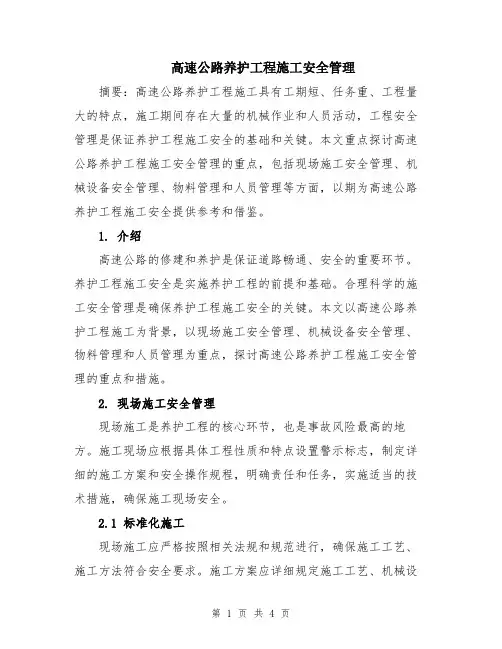 高速公路养护工程施工安全管理

摘要：高速公路养护工程施工具有工期短、任务重、工程量大的特点，施工期间存在大量的机械作业和人员活动，工程安全管理是保证养护工程施工安全的基础和关键。本文重点探讨高速公路养护工程施工安全管理的重点，包括现场施工安全管理、机械设备安全管理、物料管理和人员管理等方面，以期为高速公路养护工程施工安全提供参考和借鉴。

1. 介绍

高速公路的修建和养护是保证道路畅通、安全的重要环节。养护工程施工安全是实施养护工程的前提和基础。合理科学的施工安全管理是确保养护工程施工安全的关键。本文以高速公路养护工程施工为背景，以现场施工安全管理、机械设备安全管理、物料管理和人员管理为重点，探讨高速公路养护工程施工安全管理的重点和措施。

2. 现场施工安全管理

现场施工是养护工程的核心环节，也是事故风险最高的地方。施工现场应根据具体工程性质和特点设置警示标志，制定详细的施工方案和安全操作规程，明确责任和任务，实施适当的技术措施，确保施工现场安全。

2.1 标准化施工

现场施工应严格按照相关法规和规范进行，确保施工工艺、施工方法符合安全要求。施工方案应详细规定施工工艺、机械设

第 1 页 共 4 页